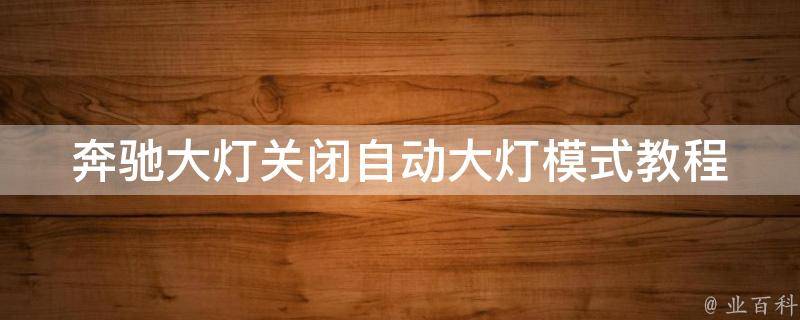 奔驰大灯关闭自动大灯模式教程

@ 业百科